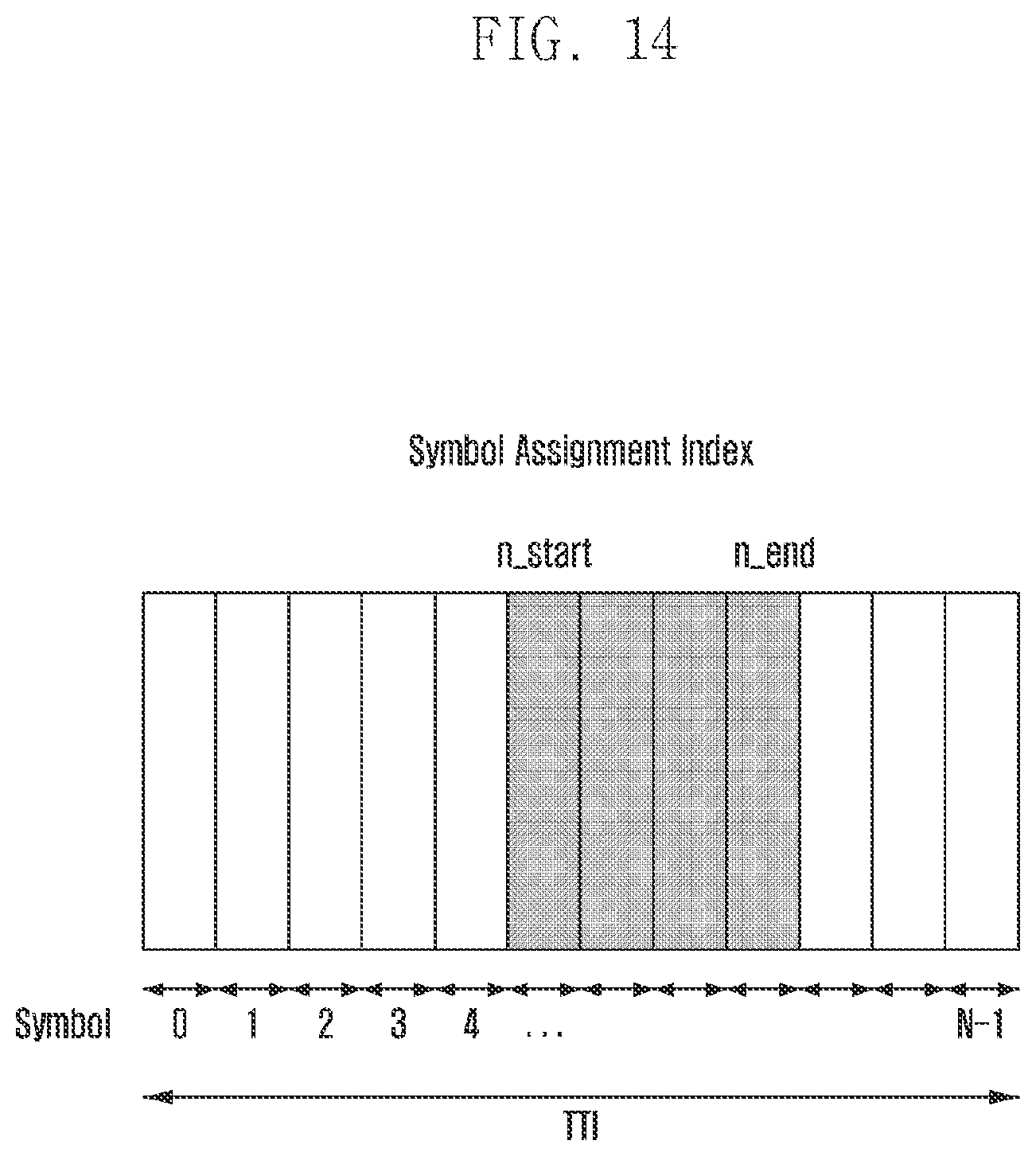 FIG. 14

Symbol Assignment Index

n_start

n_end

Symbol 0 1 2 3 4 ... N-1

TTI